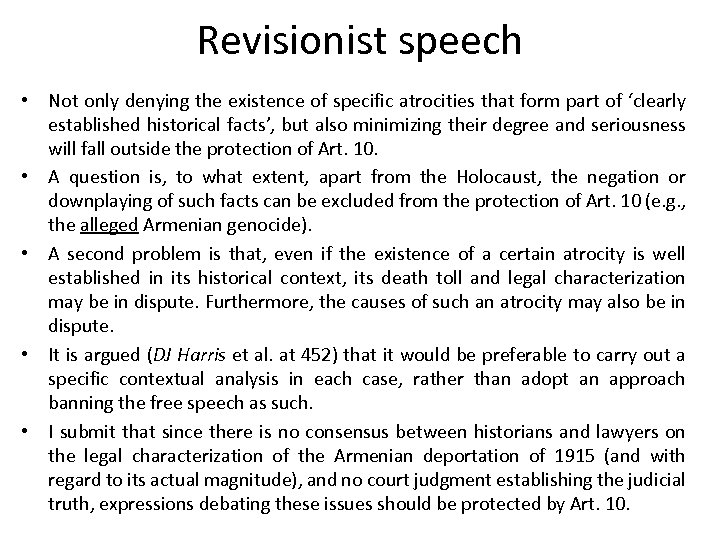 Revisionist speech

• Not only denying the existence of specific atrocities that form part of ‘clearly established historical facts’, but also minimizing their degree and seriousness will fall outside the protection of Art. 10.

• A question is, to what extent, apart from the Holocaust, the negation or downplaying of such facts can be excluded from the protection of Art. 10 (e.g., the alleged Armenian genocide).

• A second problem is that, even if the existence of a certain atrocity is well established in its historical context, its death toll and legal characterization may be in dispute. Furthermore, the causes of such an atrocity may also be in dispute.

• It is argued (DJ Harris et al. at 452) that it would be preferable to carry out a specific contextual analysis in each case, rather than adopt an approach banning the free speech as such.

• I submit that since there is no consensus between historians and lawyers on the legal characterization of the Armenian deportation of 1915 (and with regard to its actual magnitude), and no court judgment establishing the judicial truth, expressions debating these issues should be protected by Art. 10.